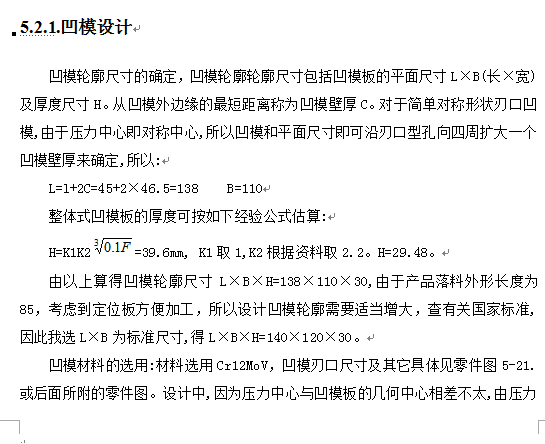 5.2.1.凹模设计

凹模轮廓尺寸的确定，凹模轮廓轮廓尺寸包括凹模板的平面尺寸 L×B(长×宽)及厚度尺寸 H。从凹模外边缘的最短距离称为凹模壁厚 C。对于简单对称形状刃口凹模,由于压力中心即对称中心,所以凹模和平面尺寸即可沿刃口型孔向四周扩大一个凹模壁厚来确定,所以:

L=l+2C=45+2×46.5=138　　B=110

整体式凹模板的厚度可按如下经验公式估算:

H=K1K2 $\sqrt[3]{0.1F}$ =39.6mm, K1 取 1,K2 根据资料取 2.2。H=29.48。

由以上算得凹模轮廓尺寸 L×B×H=138×110×30,由于产品落料外形长度为 85，考虑到定位板方便加工，所以设计凹模轮廓需要适当增大，查有关国家标准,因此我选 L×B 为标准尺寸,得 L×B×H=140×120×30。

凹模材料的选用:材料选用 Cr12MoV，凹模刃口尺寸及其它具体见零件图 5-21.或后面所附的零件图。设计中,因为压力中心与凹模板的几何中心相差不太,由压力